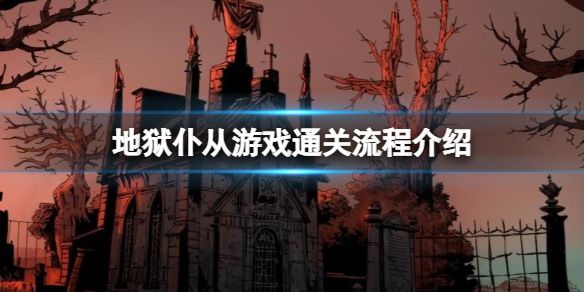 地狱仆从游戏通关流程介绍